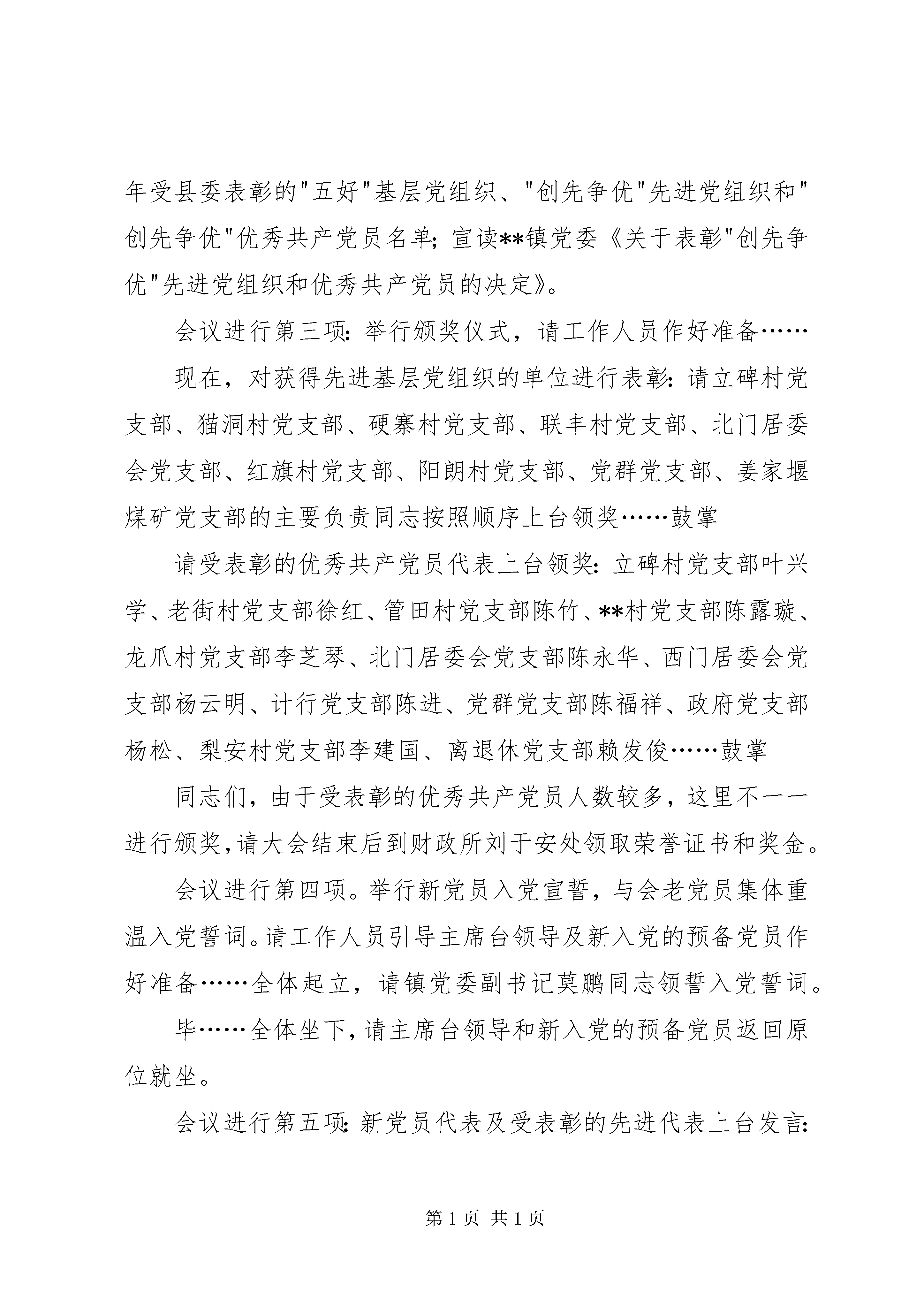 年受县委表彰的"五好"基层党组织、"创先争优"先进党组织和"创先争优"优秀共产党员名单；宣读**镇党委《关于表彰"创先争优"先进党组织和优秀共产党员的决定》。

会议进行第三项：举行颁奖仪式，请工作人员作好准备……

现在，对获得先进基层党组织的单位进行表彰：请立碑村党支部、猫洞村党支部、硬寨村党支部、联丰村党支部、北门居委会党支部、红旗村党支部、阳朗村党支部、党群党支部、姜家堰煤矿党支部的主要负责同志按照顺序上台领奖……鼓掌

请受表彰的优秀共产党员代表上台领奖：立碑村党支部叶兴学、老街村党支部徐红、管田村党支部陈竹、**村党支部陈露璇、龙爪村党支部李芝琴、北门居委会党支部陈永华、西门居委会党支部杨云明、计行党支部陈进、党群党支部陈福祥、政府党支部杨松、梨安村党支部李建国、离退休党支部赖发俊……鼓掌

同志们，由于受表彰的优秀共产党员人数较多，这里不一一进行颁奖，请大会结束后到财政所刘于安处领取荣誉证书和奖金。

会议进行第四项。举行新党员入党宣誓，与会老党员集体重温入党誓词。请工作人员引导主席台领导及新入党的预备党员作好准备……全体起立，请镇党委副书记莫鹏同志领誓入党誓词。

毕……全体坐下，请主席台领导和新入党的预备党员返回原位就坐。

会议进行第五项：新党员代表及受表彰的先进代表上台发言：

第 1 页 共 1 页